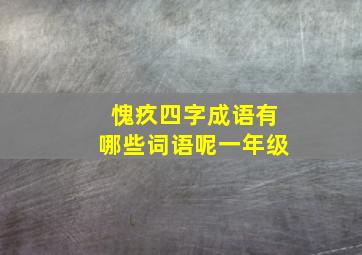 愧疚四字成语有
哪些词语呢一年级